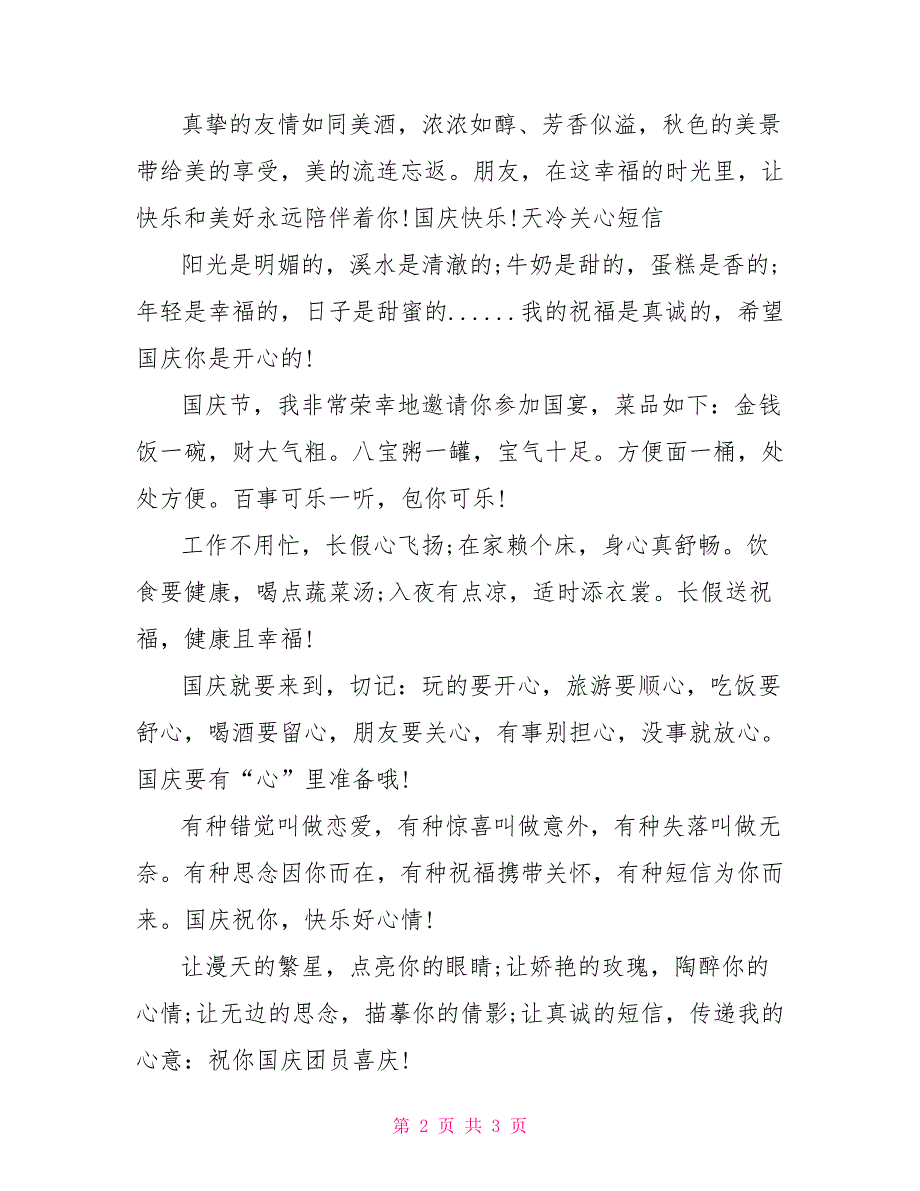 真挚的友情如同美酒，浓浓如醇、芳香似溢，秋色的美景带给美的享受，美的流连忘返。朋友，在这幸福的时光里，让快乐和美好永远陪伴着你!国庆快乐!天冷关心短信

阳光是明媚的，溪水是清澈的;牛奶是甜的，蛋糕是香的;年轻是幸福的，日子是甜蜜的......我的祝福是真诚的，希望国庆你是开心的!

国庆节，我非常荣幸地邀请你参加国宴，菜品如下：金钱饭一碗，财大气粗。八宝粥一罐，宝气十足。方便面一桶，处处方便。百事可乐一听，包你可乐!

工作不用忙，长假心飞扬;在家赖个床，身心真舒畅。饮食要健康，喝点蔬菜汤;入夜有点凉，适时添衣裳。长假送祝福，健康且幸福!

国庆就要来到，切记：玩的要开心，旅游要顺心，吃饭要舒心，喝酒要留心，朋友要关心，有事别担心，没事就放心。国庆要有“心”里准备哦!

有种错觉叫做恋爱，有种惊喜叫做意外，有种失落叫做无奈。有种思念因你而在，有种祝福携带关怀，有种短信为你而来。国庆祝你，快乐好心情!

让漫天的繁星，点亮你的眼睛;让娇艳的玫瑰，陶醉你的心情;让无边的思念，描摹你的倩影;让真诚的短信，传递我的心意：祝你国庆团员喜庆!

第 2 页 共 3 页